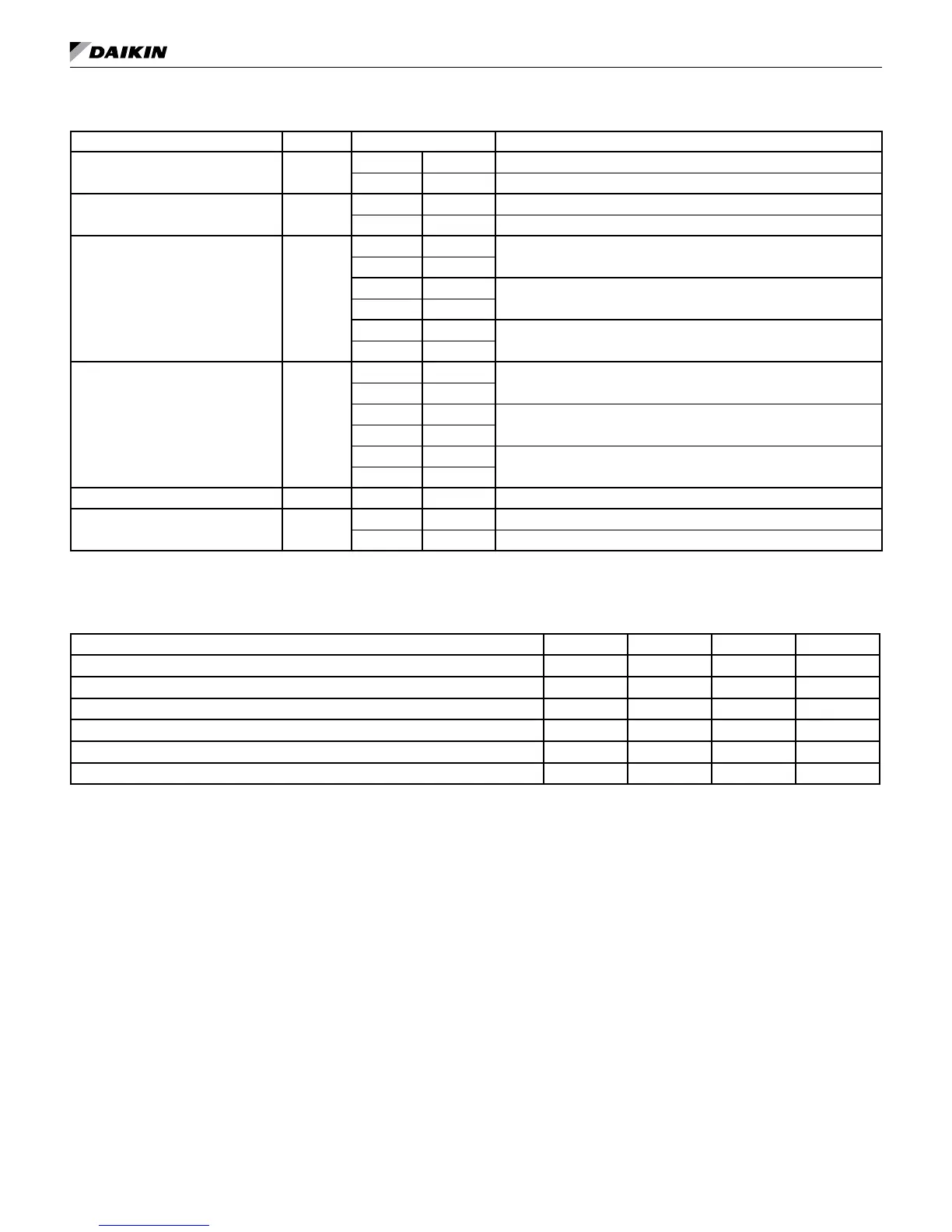 DAIKIN